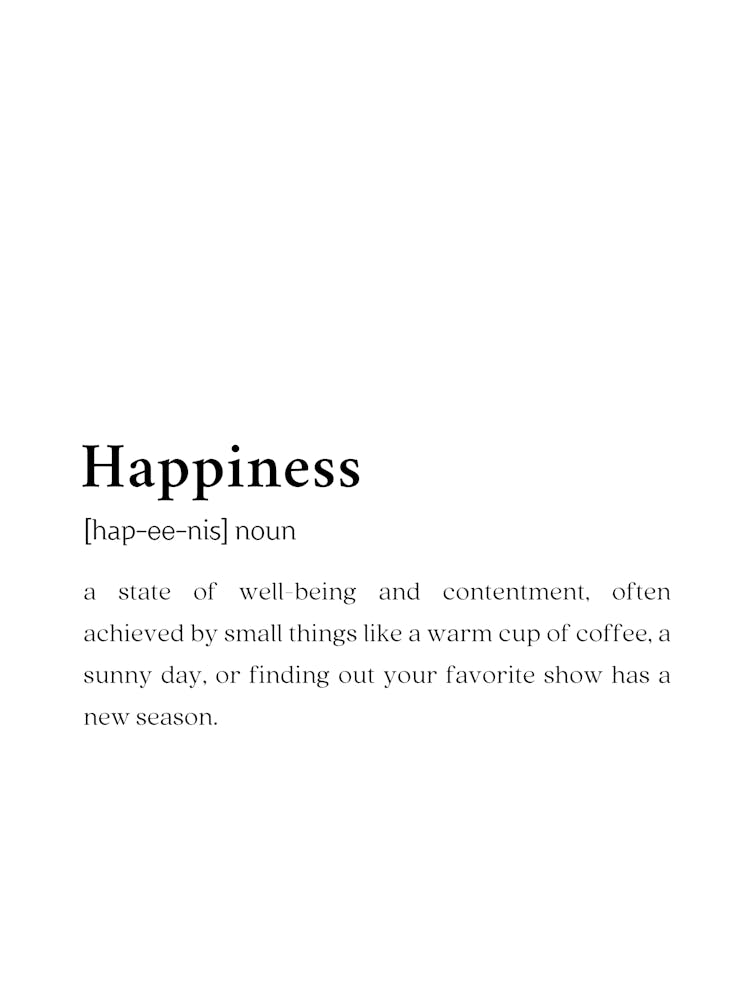 Happiness

[hap-ee-nis] noun

a state of well-being and contentment, often achieved by small things like a warm cup of coffee, a sunny day, or finding out your favorite show has a new season.